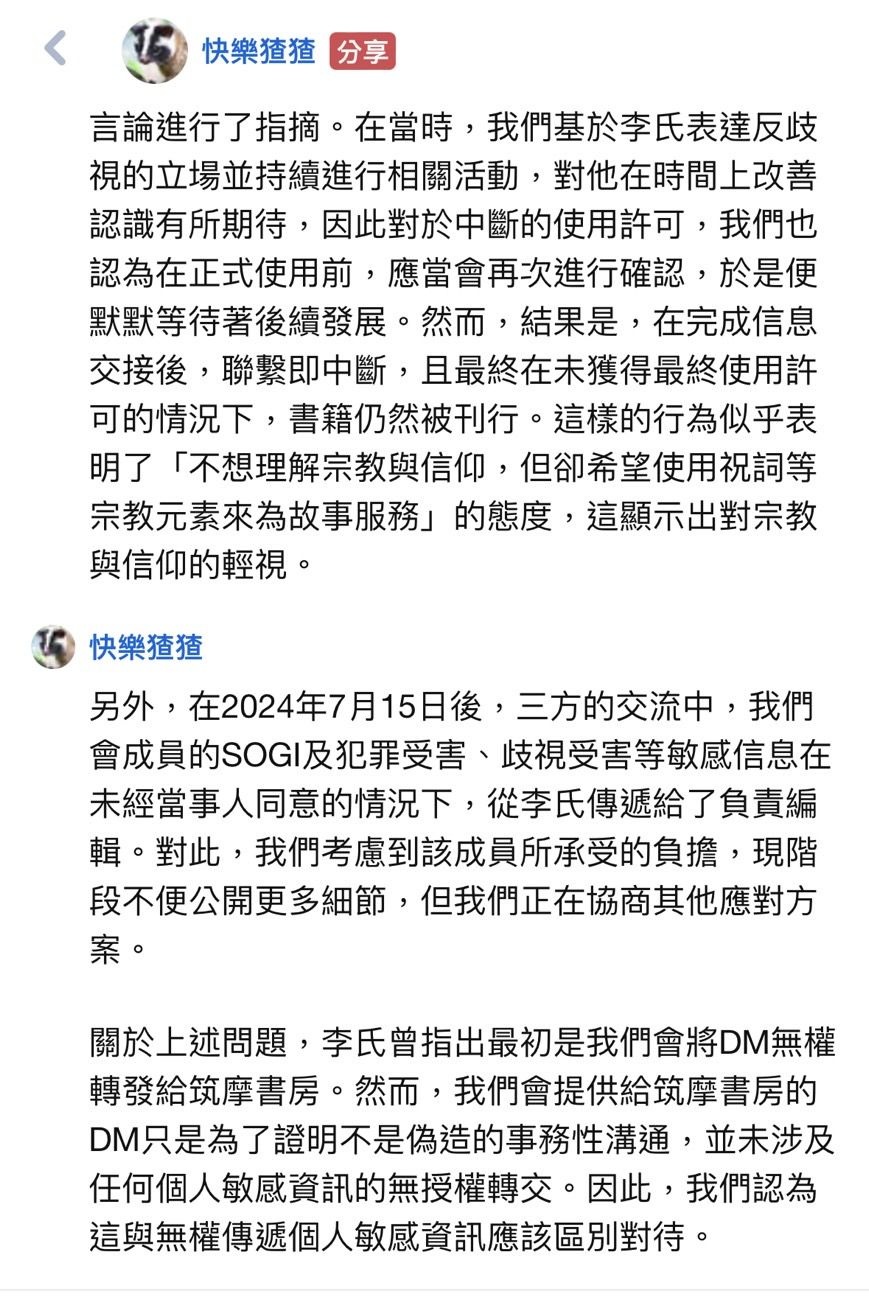 快樂猹猹 分享

言論進行了指摘。在當時，我們基於李氏表達反歧視的立場並持續進行相關活動，對他在時間上改善認識有所期待，因此對於中斷的使用許可，我們也認為在正式使用前，應當會再次進行確認，於是便默默等待著後續發展。然而，結果是，在完成信息交接後，聯繫即中斷，且最終在未獲得最終使用許可的情況下，書籍仍然被刊行。這樣的行為似乎表明了「不想理解宗教與信仰，但卻希望使用祝詞等宗教元素來為故事服務」的態度，這顯示出對宗教與信仰的輕視。

快樂猹猹

另外，在2024年7月15日後，三方的交流中，我們會成員的SOGI及犯罪受害、歧視受害等敏感信息在未經當事人同意的情況下，從李氏傳遞給了負責編輯。對此，我們考慮到該成員所承受的負擔，現階段不便公開更多細節，但我們正在協商其他應對方案。

關於上述問題，李氏曾指出最初是我們會將DM無權轉發給筑摩書房。然而，我們會提供給筑摩書房的DM只是為了證明不是偽造的事務性溝通，並未涉及任何個人敏感資訊的無授權轉交。因此，我們認為這與無權傳遞個人敏感資訊應該區別對待。